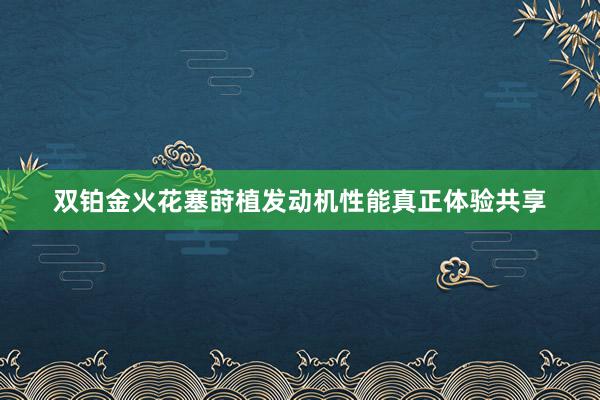 双铂金火花塞莳植发动机性能真正体验共享